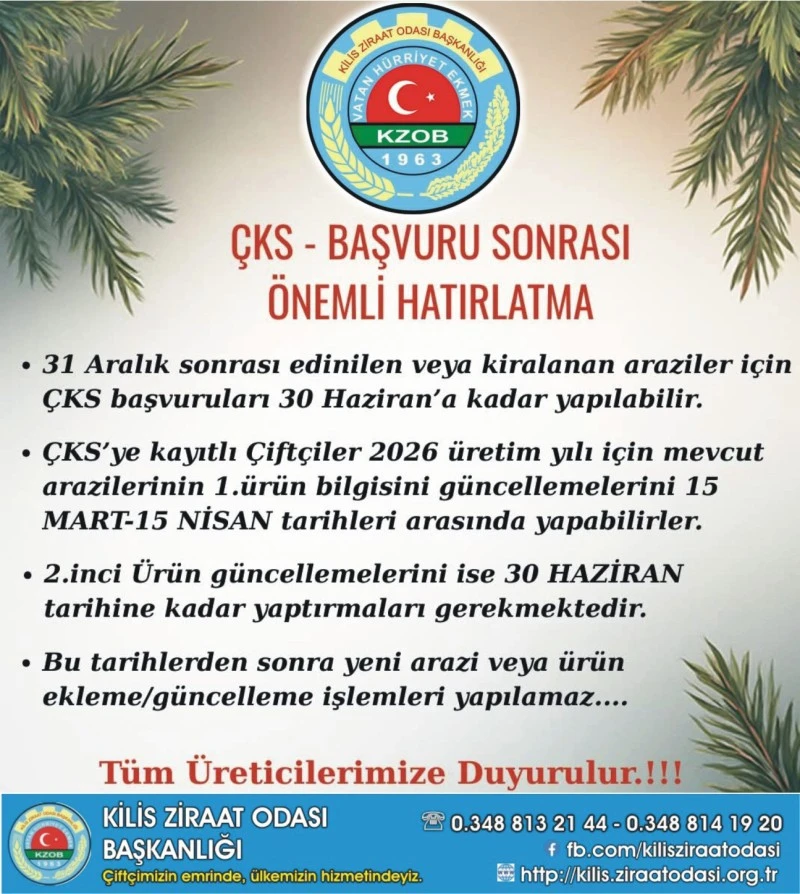 KİLİS ZİRAAT ODASI BAŞKANLIĞI
VATAN HÜRRİYET EKMEK
KZOB
1963

ÇKS - BAŞVURU SONRASI
ÖNEMLİ HATIRLATMA

• 31 Aralık sonrası edinilen veya kiralanan araziler için ÇKS başvuruları 30 Haziran'a kadar yapılabilir.

• ÇKS'ye kayıtlı Çiftçiler 2026 üretim yılı için mevcut arazilerinin 1.ürün bilgisini güncellemelerini 15 MART-15 NİSAN tarihleri arasında yapabilirler.

• 2.inci Ürün güncellemelerini ise 30 HAZİRAN tarihine kadar yaptırmaları gerekmektedir.

• Bu tarihlerden sonra yeni arazi veya ürün ekleme/güncelleme işlemleri yapılamaz....

Tüm Üreticilerimize Duyurulur.!!!

KİLİS ZİRAAT ODASI
BAŞKANLIĞI
Çiftçimizin emrinde, ülkemizin hizmetindeyiz.

0.348 813 21 44 - 0.348 814 19 20
fb.com/kilisziraatodasi
http://kilis.ziraatodasi.org.tr